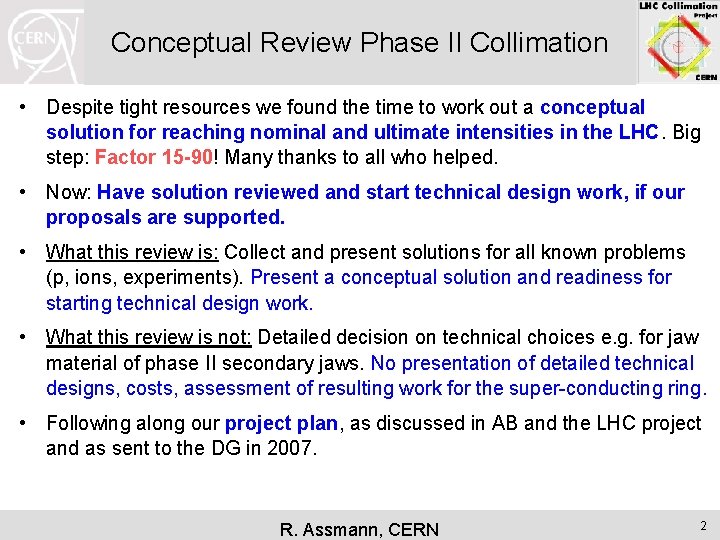 CERN

Conceptual Review Phase II Collimation

LHC Collimation Project CERN

• Despite tight resources we found the time to work out a conceptual solution for reaching nominal and ultimate intensities in the LHC. Big step: Factor 15-90! Many thanks to all who helped.

• Now: Have solution reviewed and start technical design work, if our proposals are supported.

• What this review is: Collect and present solutions for all known problems (p, ions, experiments). Present a conceptual solution and readiness for starting technical design work.

• What this review is not: Detailed decision on technical choices e.g. for jaw material of phase II secondary jaws. No presentation of detailed technical designs, costs, assessment of resulting work for the super-conducting ring.

• Following along our project plan, as discussed in AB and the LHC project and as sent to the DG in 2007.

R. Assmann, CERN

2